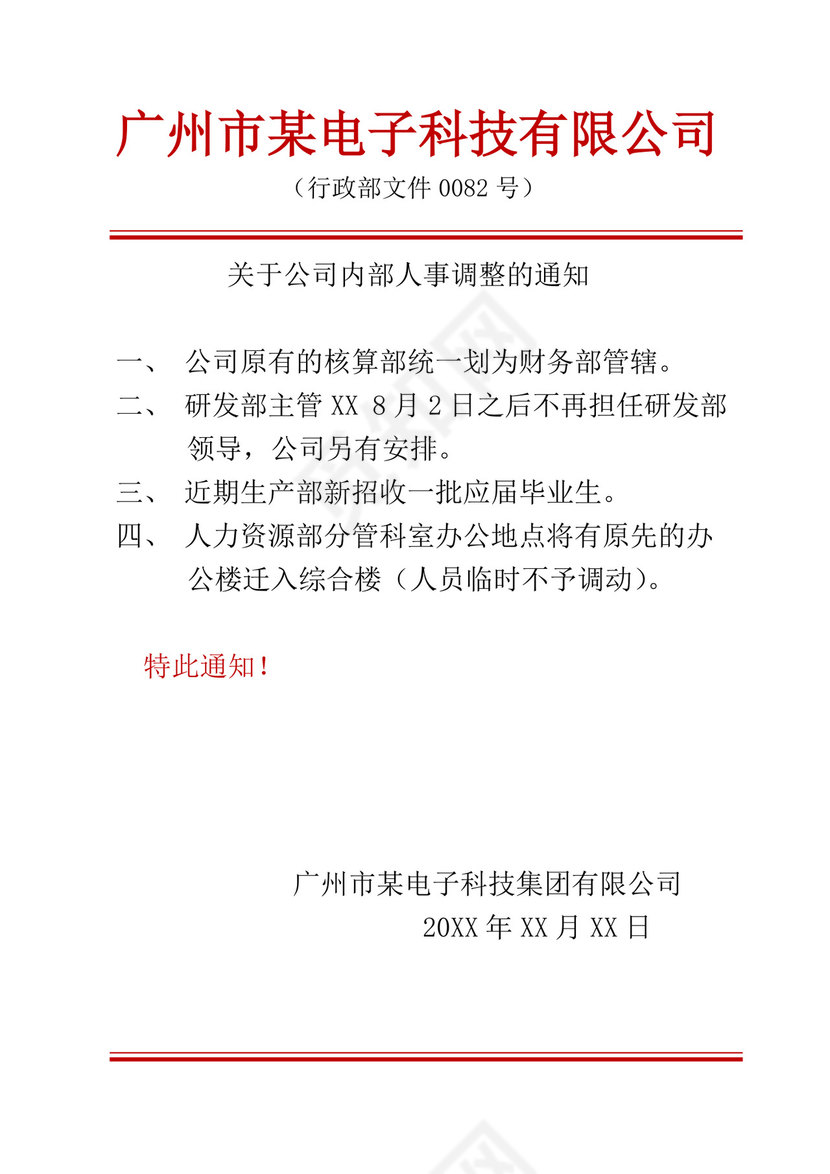 广州市某电子科技有限公司
（行政部文件 0082 号）

关于公司内部人事调整的通知

一、 公司原有的核算部统一划为财务部管辖。
二、 研发部主管 XX 8 月 2 日之后不再担任研发部领导，公司另有安排。
三、 近期生产部新招收一批应届毕业生。
四、 人力资源部分管科室办公地点将有原先的办公楼迁入综合楼（人员临时不予调动）。

特此通知！

广州市某电子科技集团有限公司
20XX 年 XX 月 XX 日